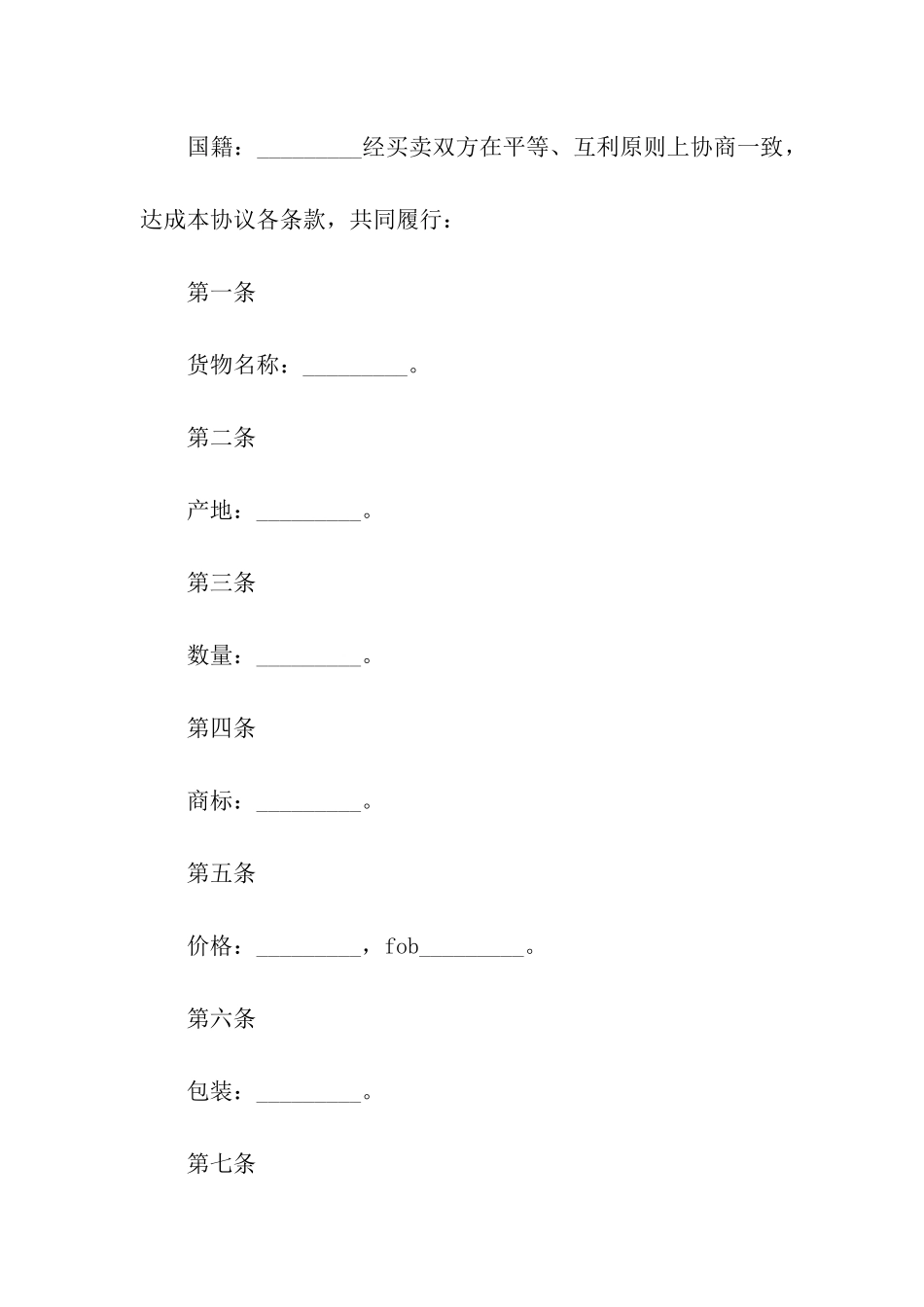 国籍：_________经买卖双方在平等、互利原则上协商一致，达成本协议各条款，共同履行：

第一条

货物名称：_________。

第二条

产地：_________。

第三条

数量：_________。

第四条

商标：_________。

第五条

价格：_________，fob_________。

第六条

包装：_________。

第七条